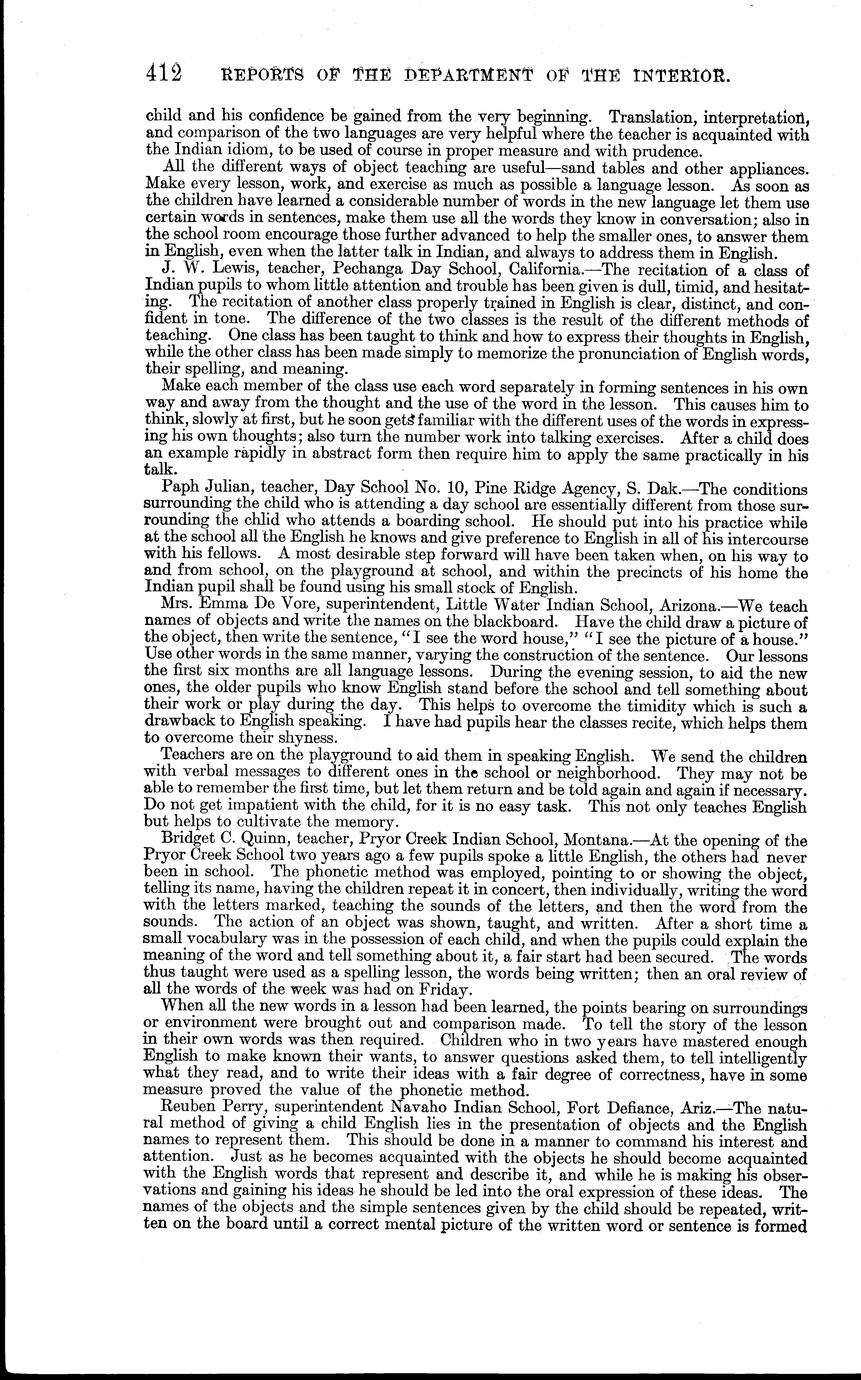 412 REPORTS OF THE DEPARTMENT OF THE INTERIOR.

child and his confidence be gained from the very beginning. Translation, interpretation, and comparison of the two languages are very helpful where the teacher is acquainted with the Indian idiom, to be used of course in proper measure and with prudence.

All the different ways of object teaching are useful—sand tables and other appliances. Make every lesson, work, and exercise as much as possible a language lesson. As soon as the children have learned a considerable number of words in the new language let them use certain words in sentences, make them use all the words they know in conversation; also in the school room encourage those further advanced to help the smaller ones, to answer them in English, even when the latter talk in Indian, and always to address them in English.

J. W. Lewis, teacher, Pechanga Day School, California.—The recitation of a class of Indian pupils to whom little attention and trouble has been given is dull, timid, and hesitating. The recitation of another class properly trained in English is clear, distinct, and confident in tone. The difference of the two classes is the result of the different methods of teaching. One class has been taught to think and how to express their thoughts in English, while the other class has been made simply to memorize the pronunciation of English words, their spelling, and meaning.

Make each member of the class use each word separately in forming sentences in his own way and away from the thought and the use of the word in the lesson. This causes him to think, slowly at first, but he soon gets familiar with the different uses of the words in expressing his own thoughts; also turn the number work into talking exercises. After a child does an example rapidly in abstract form then require him to apply the same practically in his talk.

Paph Julian, teacher, Day School No. 10, Pine Ridge Agency, S. Dak.—The conditions surrounding the child who is attending a day school are essentially different from those surrounding the chlid who attends a boarding school. He should put into his practice while at the school all the English he knows and give preference to English in all of his intercourse with his fellows. A most desirable step forward will have been taken when, on his way to and from school, on the playground at school, and within the precincts of his home the Indian pupil shall be found using his small stock of English.

Mrs. Emma De Vore, superintendent, Little Water Indian School, Arizona.—We teach names of objects and write the names on the blackboard. Have the child draw a picture of the object, then write the sentence, "I see the word house," "I see the picture of a house." Use other words in the same manner, varying the construction of the sentence. Our lessons the first six months are all language lessons. During the evening session, to aid the new ones, the older pupils who know English stand before the school and tell something about their work or play during the day. This helps to overcome the timidity which is such a drawback to English speaking. I have had pupils hear the classes recite, which helps them to overcome their shyness.

Teachers are on the playground to aid them in speaking English. We send the children with verbal messages to different ones in the school or neighborhood. They may not be able to remember the first time, but let them return and be told again and again if necessary. Do not get impatient with the child, for it is no easy task. This not only teaches English but helps to cultivate the memory.

Bridget C. Quinn, teacher, Pryor Creek Indian School, Montana.—At the opening of the Pryor Creek School two years ago a few pupils spoke a little English, the others had never been in school. The phonetic method was employed, pointing to or showing the object, telling its name, having the children repeat it in concert, then individually, writing the word with the letters marked, teaching the sounds of the letters, and then the word from the sounds. The action of an object was shown, taught, and written. After a short time a small vocabulary was in the possession of each child, and when the pupils could explain the meaning of the word and tell something about it, a fair start had been secured. The words thus taught were used as a spelling lesson, the words being written; then an oral review of all the words of the week was had on Friday.

When all the new words in a lesson had been learned, the points bearing on surroundings or environment were brought out and comparison made. To tell the story of the lesson in their own words was then required. Children who in two years have mastered enough English to make known their wants, to answer questions asked them, to tell intelligently what they read, and to write their ideas with a fair degree of correctness, have in some measure proved the value of the phonetic method.

Reuben Perry, superintendent Navaho Indian School, Fort Defiance, Ariz.—The natural method of giving a child English lies in the presentation of objects and the English names to represent them. This should be done in a manner to command his interest and attention. Just as he becomes acquainted with the objects he should become acquainted with the English words that represent and describe it, and while he is making his observations and gaining his ideas he should be led into the oral expression of these ideas. The names of the objects and the simple sentences given by the child should be repeated, written on the board until a correct mental picture of the written word or sentence is formed